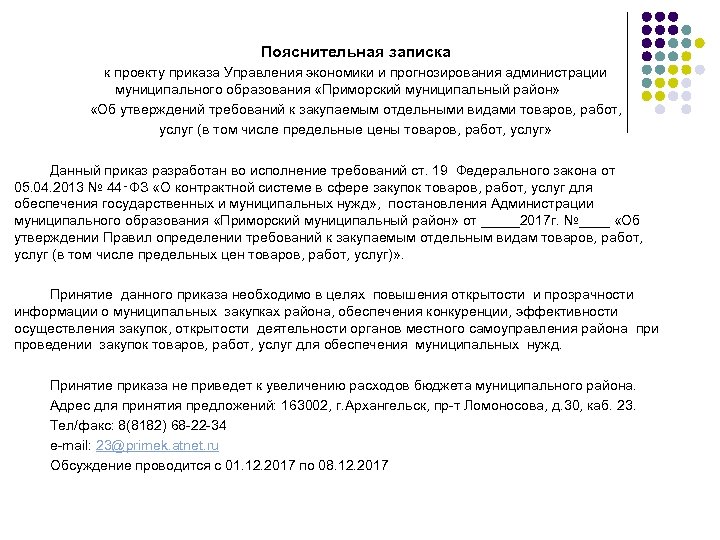 Пояснительная записка

к проекту приказа Управления экономики и прогнозирования администрации муниципального образования «Приморский муниципальный район» «Об утверждений требований к закупаемым отдельными видами товаров, работ, услуг (в том числе предельные цены товаров, работ, услуг»

Данный приказ разработан во исполнение требований ст. 19 Федерального закона от 05.04.2013 № 44-ФЗ «О контрактной системе в сфере закупок товаров, работ, услуг для обеспечения государственных и муниципальных нужд», постановления Администрации муниципального образования «Приморский муниципальный район» от _____2017г. №____ «Об утверждении Правил определении требований к закупаемым отдельным видам товаров, работ, услуг (в том числе предельных цен товаров, работ, услуг)».

Принятие данного приказа необходимо в целях повышения открытости и прозрачности информации о муниципальных закупках района, обеспечения конкуренции, эффективности осуществления закупок, открытости деятельности органов местного самоуправления района при проведении закупок товаров, работ, услуг для обеспечения муниципальных нужд.

Принятие приказа не приведет к увеличению расходов бюджета муниципального района.
Адрес для принятия предложений: 163002, г.Архангельск, пр-т Ломоносова, д.30, каб. 23.
Тел/факс: 8(8182) 68-22-34
e-mail: 23@primek.atnet.ru
Обсуждение проводится с 01.12.2017 по 08.12.2017